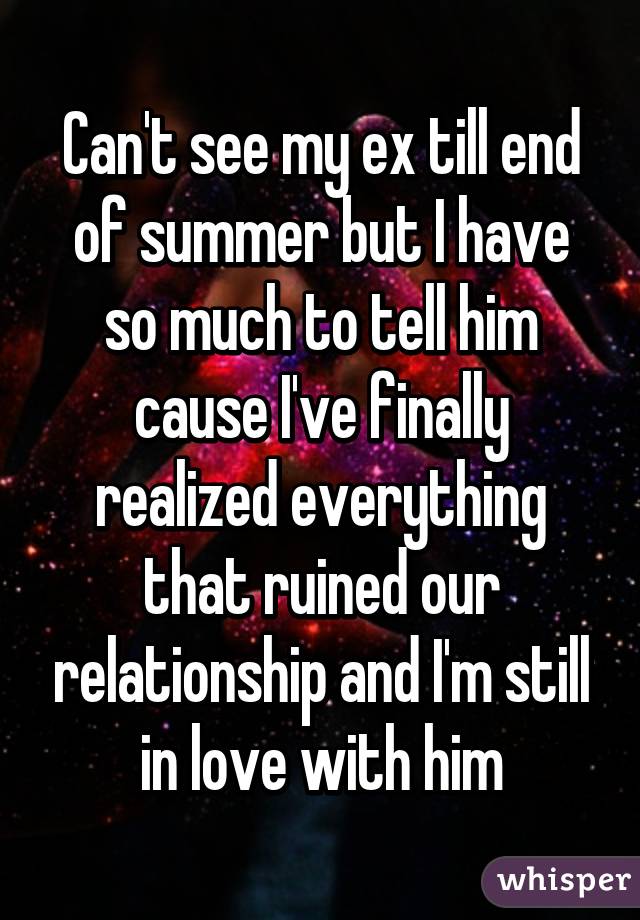 Can't see my ex till end of summer but I have so much to tell him cause I've finally realized everything that ruined our relationship and I'm still in love with him

whisper